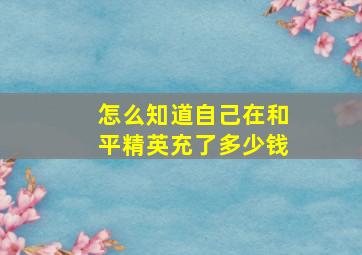 怎么知道自己在和平精英充了多少钱